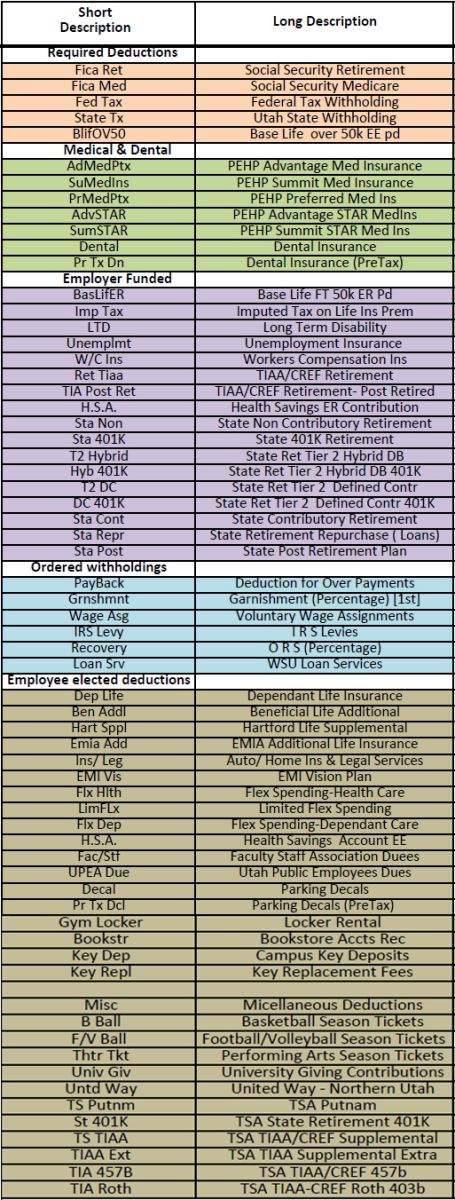 | Short Description | Long Description |
|---|---|
| Required Deductions | |
| Fica Ret | Social Security Retirement |
| Fica Med | Social Security Medicare |
| Fed Tax | Federal Tax Withholding |
| State Tx | Utah State Withholding |
| BlifOV50 | Base Life over 50k EE pd |
| Medical & Dental | |
| AdMedPtx | PEHP Advantage Med Insurance |
| SuMedIns | PEHP Summit Med Insurance |
| PrMedPtx | PEHP Preferred Med Ins |
| AdvSTAR | PEHP Advantage STAR MedIns |
| SumSTAR | PEHP Summit STAR Med Ins |
| Dental | Dental Insurance |
| Pr Tx Dn | Dental Insurance (PreTax) |
| Employer Funded | |
| BasLifER | Base Life FT 50k ER Pd |
| Imp Tax | Imputed Tax on Life Ins Prem |
| LTD | Long Term Disability |
| Unemplmt | Unemployment Insurance |
| W/C Ins | Workers Compensation Ins |
| Ret Tiaa | TIAA/CREF Retirement |
| TIA Post Ret | TIAA/CREF Retirement- Post Retired |
| H.S.A. | Health Savings ER Contribution |
| Sta Non | State Non Contributory Retirement |
| Sta 401K | State 401K Retirement |
| T2 Hybrid | State Ret Tier 2 Hybrid DB |
| Hyb 401K | State Ret Tier 2 Hybrid DB 401K |
| T2 DC | State Ret Tier 2 Defined Contr |
| DC 401K | State Ret Tier 2 Defined Contr 401K |
| Sta Cont | State Contributory Retirement |
| Sta Repr | State Retirement Repurchase ( Loans) |
| Sta Post | State Post Retirement Plan |
| Ordered withholdings | |
| PayBack | Deduction for Over Payments |
| Grnshmnt | Garnishment (Percentage) [1st] |
| Wage Asg | Voluntary Wage Assignments |
| IRS Levy | I R S Levies |
| Recovery | O R S (Percentage) |
| Loan Srv | WSU Loan Services |
| Employee elected deductions | |
| Dep Life | Dependant Life Insurance |
| Ben Addl | Beneficial Life Additional |
| Hart Sppl | Hartford Life Supplemental |
| Emia Add | EMIA Additional Life Insurance |
| Ins/ Leg | Auto/ Home Ins & Legal Services |
| EMI Vis | EMI Vision Plan |
| Flx Hlth | Flex Spending-Health Care |
| LimFLx | Limited Flex Spending |
| Flx Dep | Flex Spending-Dependant Care |
| H.S.A. | Health Savings Account EE |
| Fac/Stf | Faculty Staff Association Duees |
| UPEA Due | Utah Public Employees Dues |
| Decal | Parking Decals |
| Pr Tx Dcl | Parking Decals (PreTax) |
| Gym Locker | Locker Rental |
| Bookstr | Bookstore Accts Rec |
| Key Dep | Campus Key Deposits |
| Key Repl | Key Replacement Fees |
| | |
| Misc | Micellaneous Deductions |
| B Ball | Basketball Season Tickets |
| F/V Ball | Football/Volleyball Season Tickets |
| Thtr Tkt | Performing Arts Season Tickets |
| Univ Giv | University Giving Contributions |
| Untd Way | United Way - Northern Utah |
| TS Putnm | TSA Putnam |
| St 401K | TSA State Retirement 401K |
| TS TIAA | TSA TIAA/CREF Supplemental |
| TIAA Ext | TSA TIAA Supplemental Extra |
| TIA 457B | TSA TIAA/CREF 457b |
| TIA Roth | TSA TIAA-CREF Roth 403b |